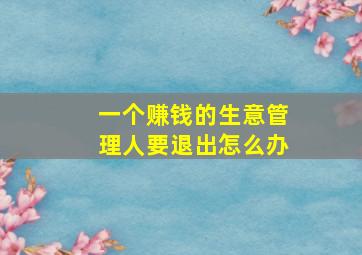 一个赚钱的生意管理人要退出怎么办